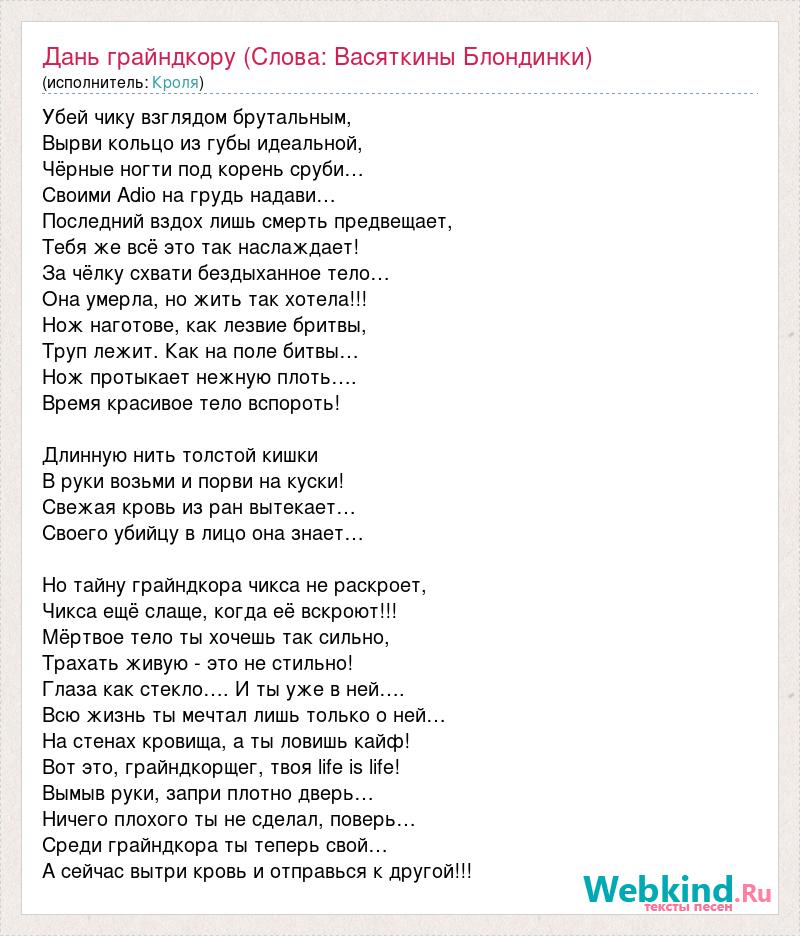 Дань грайндкору (Слова: Васяткины Блондинки)
(исполнитель: Кроля)

Убей чику взглядом брутальным,
Вырви кольцо из губы идеальной,
Чёрные ногти под корень сруби…
Своими Adio на грудь надави…
Последний вздох лишь смерть предвещает,
Тебя же всё это так наслаждает!
За чёлку схвати бездыханное тело…
Она умерла, но жить так хотела!!!
Нож наготове, как лезвие бритвы,
Труп лежит. Как на поле битвы…
Нож протыкает нежную плоть….
Время красивое тело вспороть!

Длинную нить толстой кишки
В руки возьми и порви на куски!
Свежая кровь из ран вытекает…
Своего убийцу в лицо она знает…

Но тайну грайндкора чикса не раскроет,
Чикса ещё слаще, когда её вскроют!!!
Мёртвое тело ты хочешь так сильно,
Трахать живую - это не стильно!
Глаза как стекло…. И ты уже в ней….
Всю жизнь ты мечтал лишь только о ней…
На стенах кровища, а ты ловишь кайф!
Вот это, грайндкорщег, твоя life is life!
Вымыв руки, запри плотно дверь…
Ничего плохого ты не сделал, поверь…
Среди грайндкора ты теперь свой…
А сейчас вытри кровь и отправься к другой!!!

Webkind.Ru
тексты песен